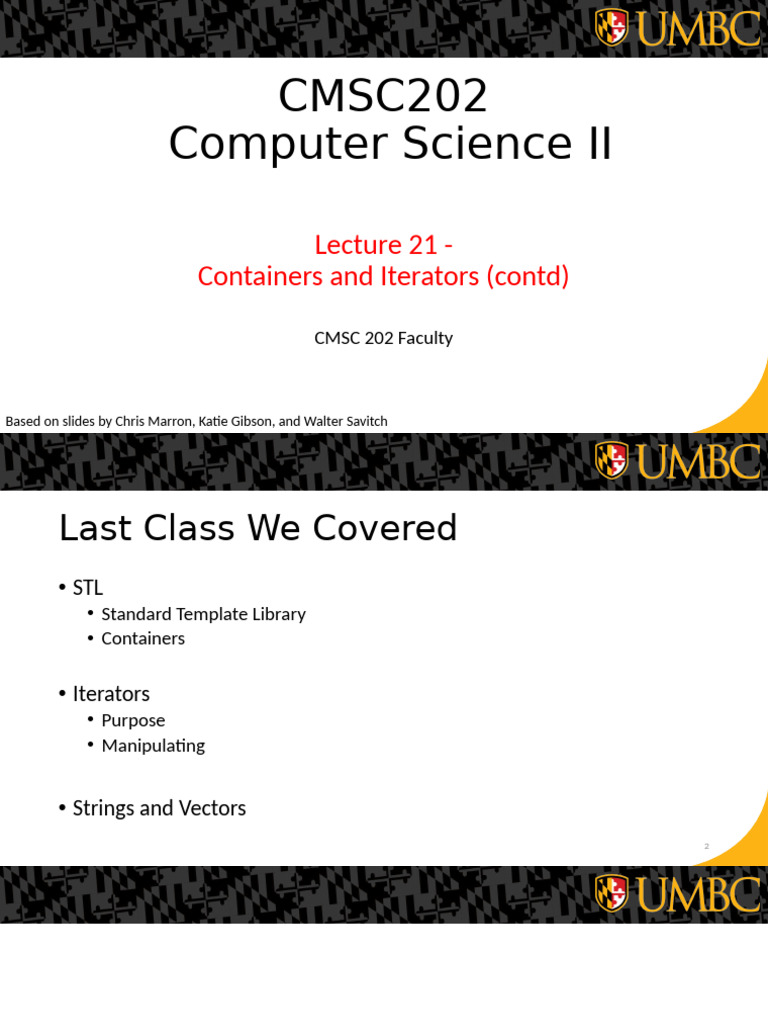 UMBC

CMSC202
Computer Science II

Lecture 21 -
Containers and Iterators (contd)

CMSC 202 Faculty

Based on slides by Chris Marron, Katie Gibson, and Walter Savitch

UMBC

Last Class We Covered

• STL
  • Standard Template Library
  • Containers

• Iterators
  • Purpose
  • Manipulating

• Strings and Vectors

2

UMBC